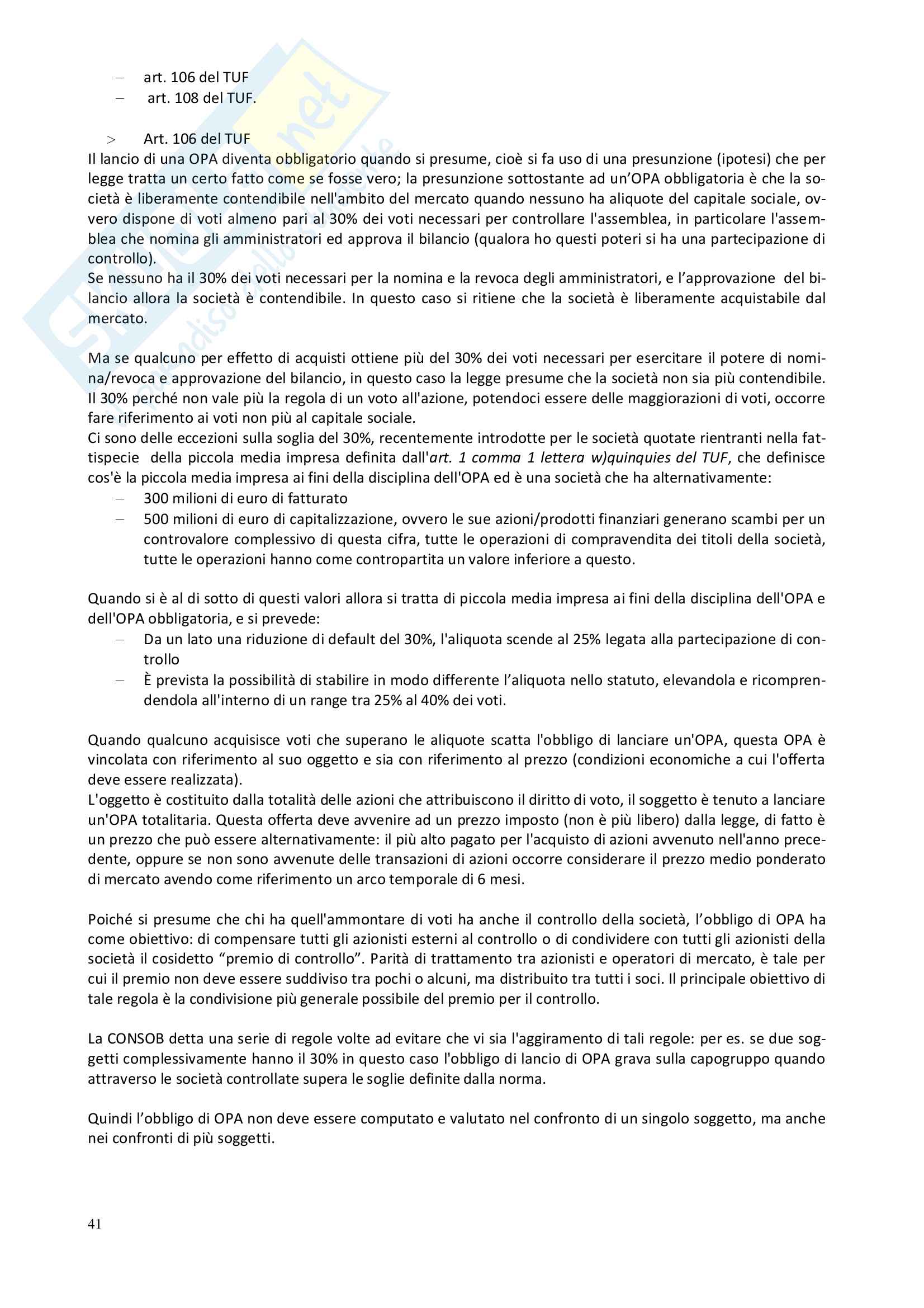 – art. 106 del TUF
– art. 108 del TUF.

> Art. 106 del TUF
Il lancio di una OPA diventa obbligatorio quando si presume, cioè si fa uso di una presunzione (ipotesi) che per legge tratta un certo fatto come se fosse vero; la presunzione sottostante ad un'OPA obbligatoria è che la società è liberamente contendibile nell'ambito del mercato quando nessuno ha aliquote del capitale sociale, ovvero dispone di voti almeno pari al 30% dei voti necessari per controllare l'assemblea, in particolare l'assemblea che nomina gli amministratori ed approva il bilancio (qualora ho questi poteri si ha una partecipazione di controllo).
Se nessuno ha il 30% dei voti necessari per la nomina e la revoca degli amministratori, e l'approvazione del bilancio allora la società è contendibile. In questo caso si ritiene che la società è liberamente acquistabile dal mercato.

Ma se qualcuno per effetto di acquisti ottiene più del 30% dei voti necessari per esercitare il potere di nomina/revoca e approvazione del bilancio, in questo caso la legge presume che la società non sia più contendibile. Il 30% perché non vale più la regola di un voto all'azione, potendoci essere delle maggiorazioni di voti, occorre fare riferimento ai voti non più al capitale sociale.
Ci sono delle eccezioni sulla soglia del 30%, recentemente introdotte per le società quotate rientranti nella fattispecie della piccola media impresa definita dall'art. 1 comma 1 lettera w)quinquies del TUF, che definisce cos'è la piccola media impresa ai fini della disciplina dell'OPA ed è una società che ha alternativamente:
– 300 milioni di euro di fatturato
– 500 milioni di euro di capitalizzazione, ovvero le sue azioni/prodotti finanziari generano scambi per un controvalore complessivo di questa cifra, tutte le operazioni di compravendita dei titoli della società, tutte le operazioni hanno come contropartita un valore inferiore a questo.

Quando si è al di sotto di questi valori allora si tratta di piccola media impresa ai fini della disciplina dell'OPA e dell'OPA obbligatoria, e si prevede:
– Da un lato una riduzione di default del 30%, l'aliquota scende al 25% legata alla partecipazione di controllo
– È prevista la possibilità di stabilire in modo differente l'aliquota nello statuto, elevandola e ricomprendendola all'interno di un range tra 25% al 40% dei voti.

Quando qualcuno acquisisce voti che superano le aliquote scatta l'obbligo di lanciare un'OPA, questa OPA è vincolata con riferimento al suo oggetto e sia con riferimento al prezzo (condizioni economiche a cui l'offerta deve essere realizzata).
L'oggetto è costituito dalla totalità delle azioni che attribuiscono il diritto di voto, il soggetto è tenuto a lanciare un'OPA totalitaria. Questa offerta deve avvenire ad un prezzo imposto (non è più libero) dalla legge, di fatto è un prezzo che può essere alternativamente: il più alto pagato per l'acquisto di azioni avvenuto nell'anno precedente, oppure se non sono avvenute delle transazioni di azioni occorre considerare il prezzo medio ponderato di mercato avendo come riferimento un arco temporale di 6 mesi.

Poiché si presume che chi ha quell'ammontare di voti ha anche il controllo della società, l'obbligo di OPA ha come obiettivo: di compensare tutti gli azionisti esterni al controllo o di condividere con tutti gli azionisti della società il cosidetto "premio di controllo". Parità di trattamento tra azionisti e operatori di mercato, è tale per cui il premio non deve essere suddiviso tra pochi o alcuni, ma distribuito tra tutti i soci. Il principale obiettivo di tale regola è la condivisione più generale possibile del premio per il controllo.

La CONSOB detta una serie di regole volte ad evitare che vi sia l'aggiramento di tali regole: per es. se due soggetti complessivamente hanno il 30% in questo caso l'obbligo di lancio di OPA grava sulla capogruppo quando attraverso le società controllate supera le soglie definite dalla norma.

Quindi l'obbligo di OPA non deve essere computato e valutato nel confronto di un singolo soggetto, ma anche nei confronti di più soggetti.

41